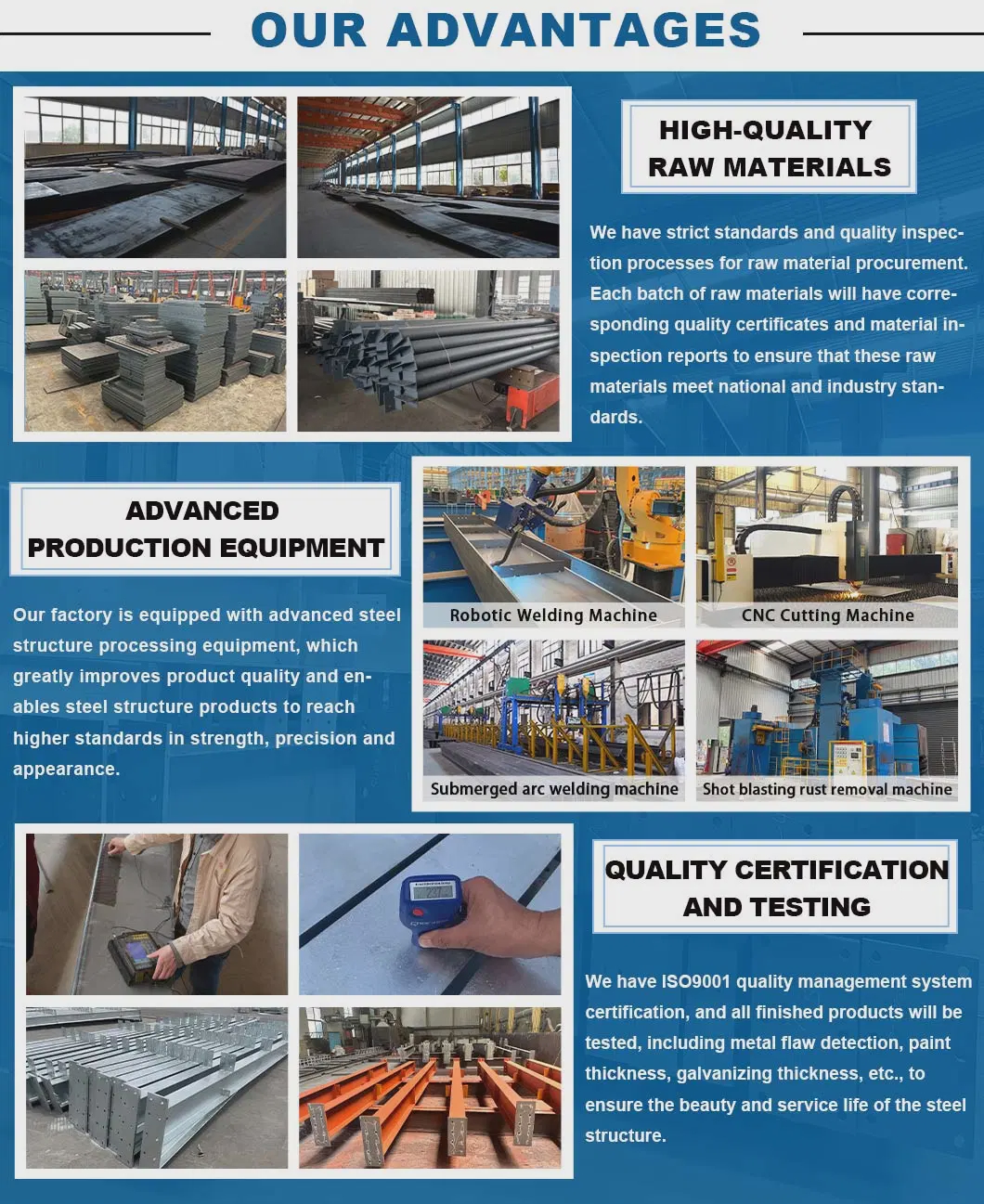 OUR ADVANTAGES

HIGH-QUALITY RAW MATERIALS

We have strict standards and quality inspection processes for raw material procurement. Each batch of raw materials will have corresponding quality certificates and material inspection reports to ensure that these raw materials meet national and industry standards.

ADVANCED PRODUCTION EQUIPMENT

Our factory is equipped with advanced steel structure processing equipment, which greatly improves product quality and enables steel structure products to reach higher standards in strength, precision and appearance.

Robotic Welding Machine

CNC Cutting Machine

Submerged arc welding machine

Shot blasting rust removal machine

QUALITY CERTIFICATION AND TESTING

We have ISO9001 quality management system certification, and all finished products will be tested, including metal flaw detection, paint thickness, galvanizing thickness, etc., to ensure the beauty and service life of the steel structure.